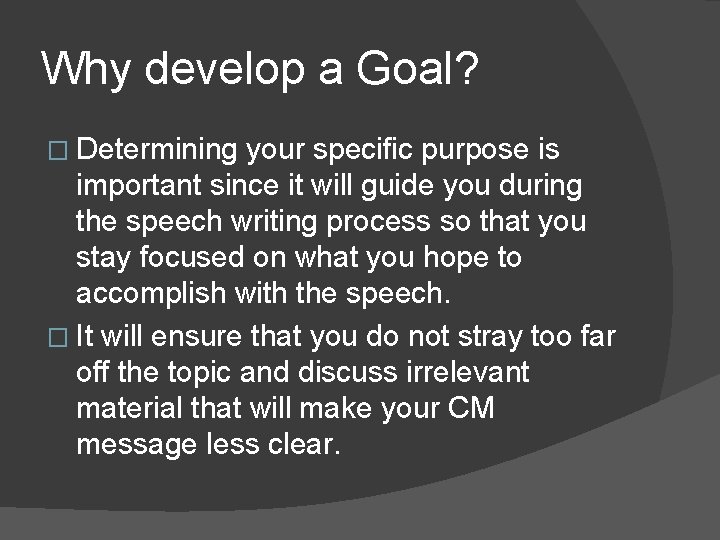 Why develop a Goal?

□ Determining your specific purpose is important since it will guide you during the speech writing process so that you stay focused on what you hope to accomplish with the speech.

□ It will ensure that you do not stray too far off the topic and discuss irrelevant material that will make your CM message less clear.